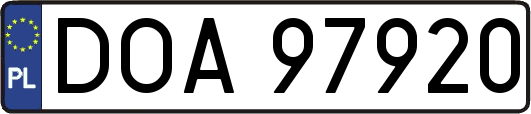 PL
DOA 97920